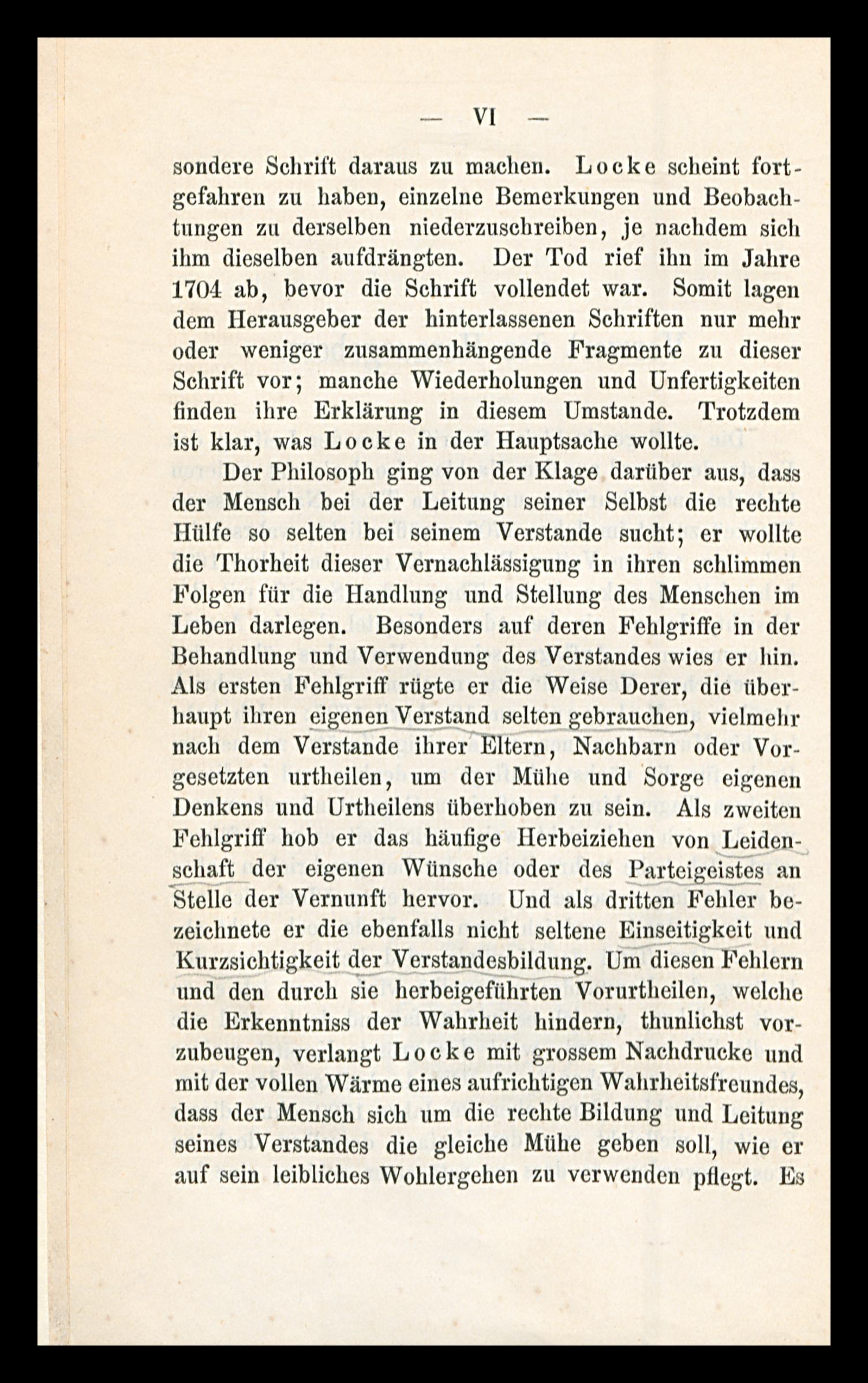 — VI —

sondere Schrift daraus zu machen. Locke scheint fortgefahren zu haben, einzelne Bemerkungen und Beobachtungen zu derselben niederzuschreiben, je nachdem sich ihm dieselben aufdrängten. Der Tod rief ihn im Jahre 1704 ab, bevor die Schrift vollendet war. Somit lagen dem Herausgeber der hinterlassenen Schriften nur mehr oder weniger zusammenhängende Fragmente zu dieser Schrift vor; manche Wiederholungen und Unfertigkeiten finden ihre Erklärung in diesem Umstande. Trotzdem ist klar, was Locke in der Hauptsache wollte.

Der Philosoph ging von der Klage darüber aus, dass der Mensch bei der Leitung seiner Selbst die rechte Hülfe so selten bei seinem Verstande sucht; er wollte die Thorheit dieser Vernachlässigung in ihren schlimmen Folgen für die Handlung und Stellung des Menschen im Leben darlegen. Besonders auf deren Fehlgriffe in der Behandlung und Verwendung des Verstandes wies er hin. Als ersten Fehlgriff rügte er die Weise Derer, die überhaupt ihren eigenen Verstand selten gebrauchen, vielmehr nach dem Verstande ihrer Eltern, Nachbarn oder Vorgesetzten urtheilen, um der Mühe und Sorge eigenen Denkens und Urtheilens überhoben zu sein. Als zweiten Fehlgriff hob er das häufige Herbeiziehen von Leidenschaft der eigenen Wünsche oder des Parteigeistes an Stelle der Vernunft hervor. Und als dritten Fehler bezeichnete er die ebenfalls nicht seltene Einseitigkeit und Kurzsichtigkeit der Verstandesbildung. Um diesen Fehlern und den durch sie herbeigeführten Vorurtheilen, welche die Erkenntniss der Wahrheit hindern, thunlichst vorzubeugen, verlangt Locke mit grossem Nachdrucke und mit der vollen Wärme eines aufrichtigen Wahrheitsfreundes, dass der Mensch sich um die rechte Bildung und Leitung seines Verstandes die gleiche Mühe geben soll, wie er auf sein leibliches Wohlergehen zu verwenden pflegt. Es